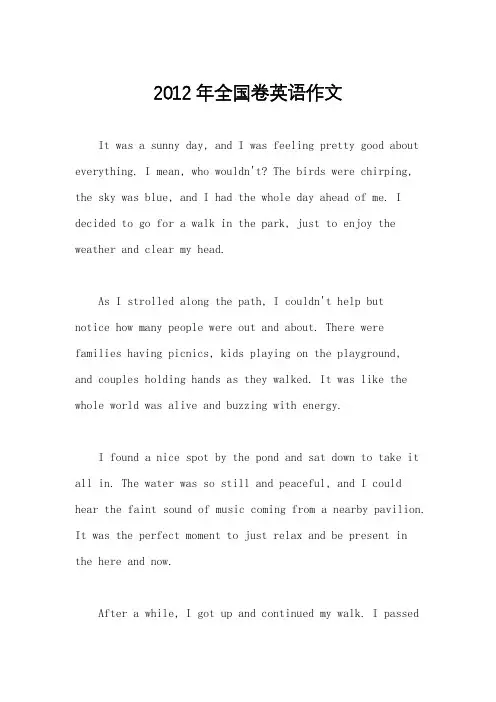 2012年全国卷英语作文

It was a sunny day, and I was feeling pretty good about everything. I mean, who wouldn't? The birds were chirping, the sky was blue, and I had the whole day ahead of me. I decided to go for a walk in the park, just to enjoy the weather and clear my head.

As I strolled along the path, I couldn't help but notice how many people were out and about. There were families having picnics, kids playing on the playground, and couples holding hands as they walked. It was like the whole world was alive and buzzing with energy.

I found a nice spot by the pond and sat down to take it all in. The water was so still and peaceful, and I could hear the faint sound of music coming from a nearby pavilion. It was the perfect moment to just relax and be present in the here and now.

After a while, I got up and continued my walk. I passed